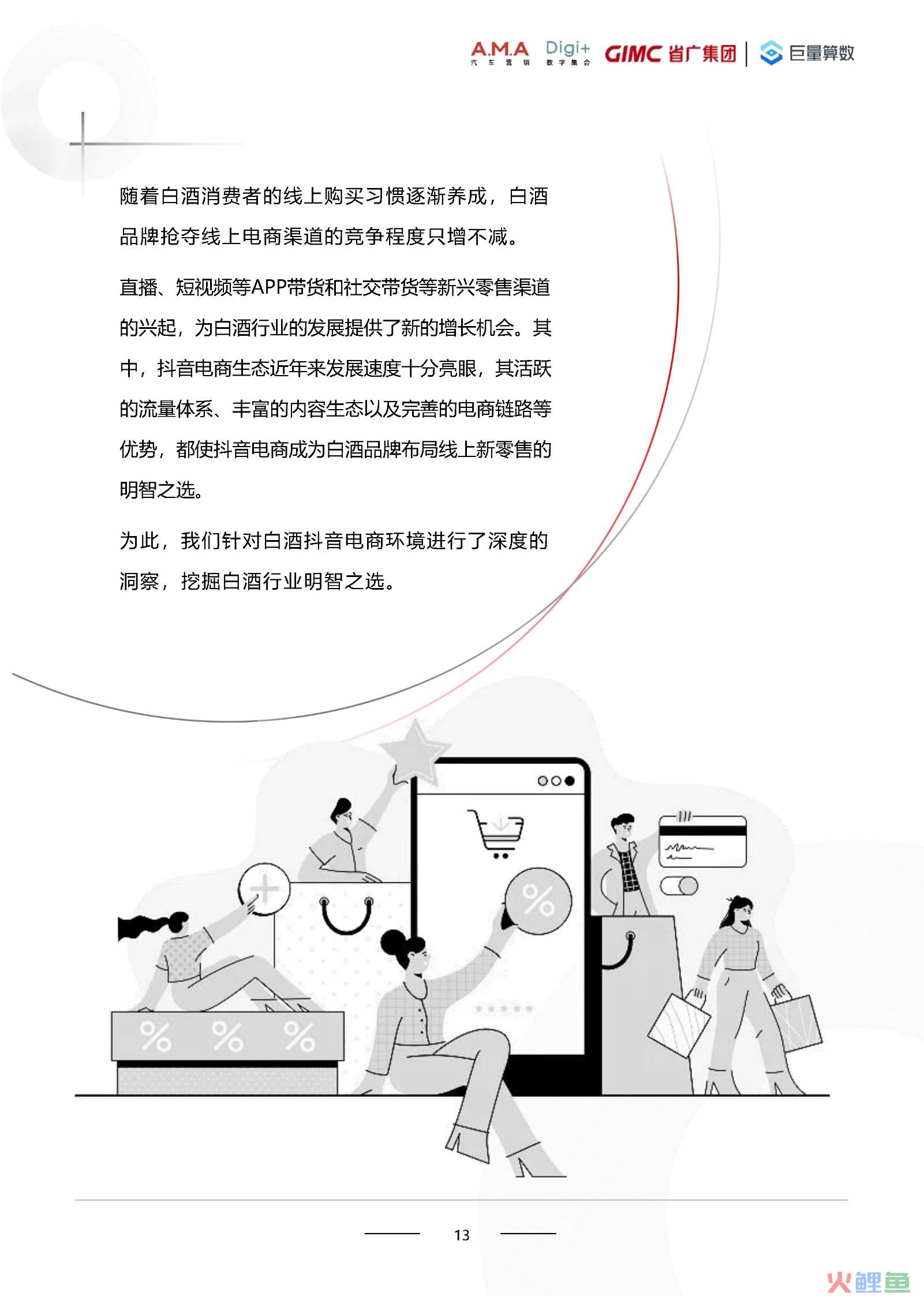 A.M.A 汽车营销 Digi+ 数字集合 GIMC 省广集团 | 巨量算数

随着白酒消费者的线上购买习惯逐渐养成，白酒品牌抢夺线上电商渠道的竞争程度只增不减。

直播、短视频等APP带货和社交带货等新兴零售渠道的兴起，为白酒行业的发展提供了新的增长机会。其中，抖音电商生态近年来发展速度十分亮眼，其活跃的流量体系、丰富的内容生态以及完善的电商链路等优势，都使抖音电商成为白酒品牌布局线上新零售的明智之选。

为此，我们针对白酒抖音电商环境进行了深度的洞察，挖掘白酒行业明智之选。

%

%

%

%

13

火鲤鱼